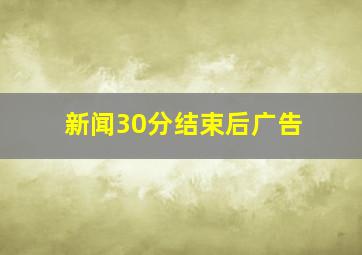 新闻30分结束后广告